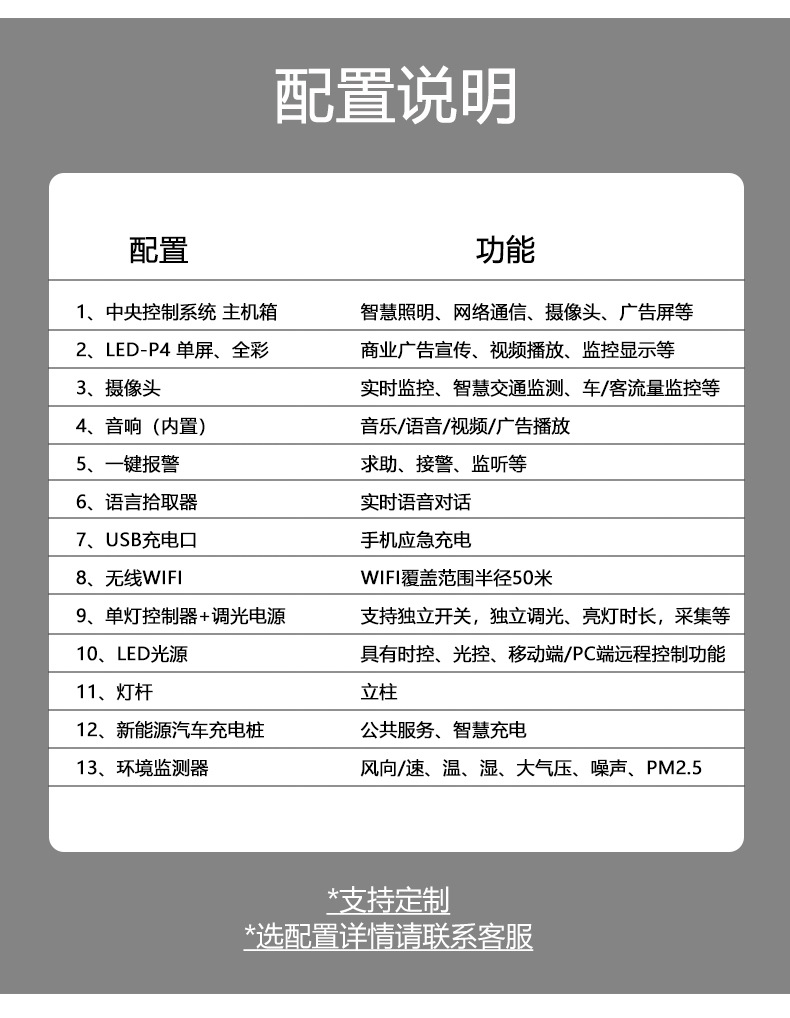 配置说明

| 配置 | 功能 |
|---|---|
| 1、中央控制系统 主机箱 | 智慧照明、网络通信、摄像头、广告屏等 |
| 2、LED-P4 单屏、全彩 | 商业广告宣传、视频播放、监控显示等 |
| 3、摄像头 | 实时监控、智慧交通监测、车/客流量监控等 |
| 4、音响（内置） | 音乐/语音/视频/广告播放 |
| 5、一键报警 | 求助、接警、监听等 |
| 6、语言拾取器 | 实时语音对话 |
| 7、USB充电口 | 手机应急充电 |
| 8、无线WIFI | WIFI覆盖范围半径50米 |
| 9、单灯控制器+调光电源 | 支持独立开关，独立调光、亮灯时长，采集等 |
| 10、LED光源 | 具有时控、光控、移动端/PC端远程控制功能 |
| 11、灯杆 | 立柱 |
| 12、新能源汽车充电桩 | 公共服务、智慧充电 |
| 13、环境监测器 | 风向/速、温、湿、大气压、噪声、PM2.5 |

*支持定制
*选配置详情请联系客服